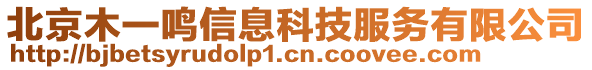 北京木一鸣信息科技服务有限公司
http://bjbetsyrudolp1.cn.coovee.com